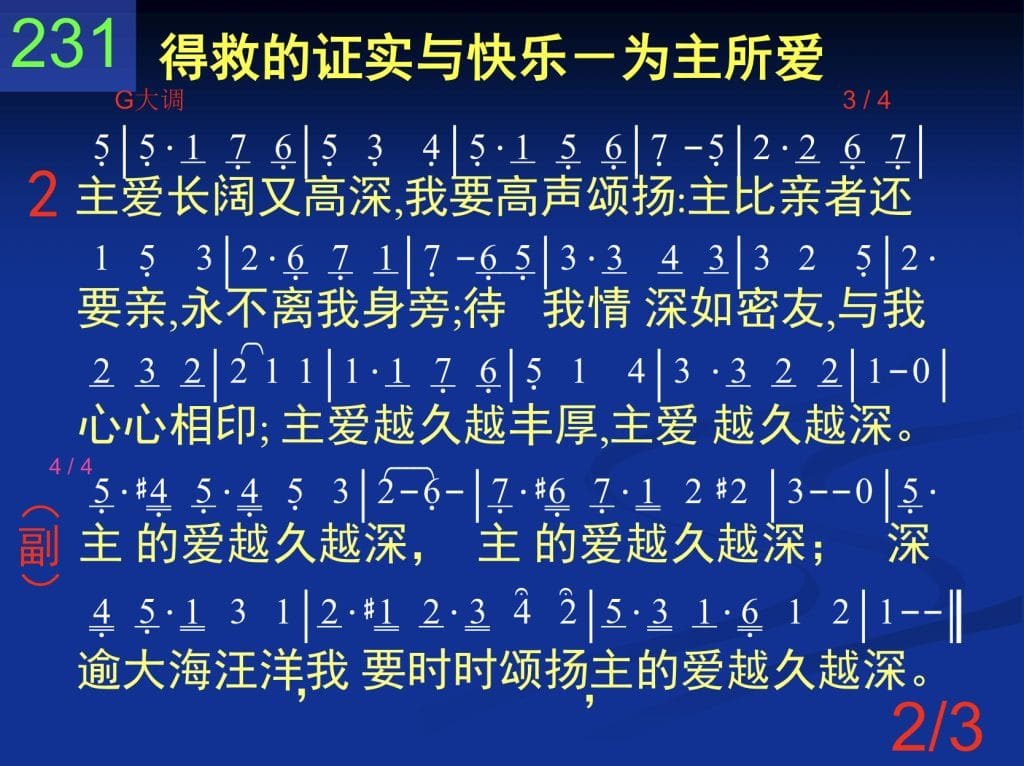 231 得救的证实与快乐－为主所爱

G大调

3 / 4

5 | 5 · 1 7 6 | 5 3 4 | 5 · 1 5 6 | 7 - 5 | 2 · 2 6 7 |

2 主爱长阔又高深,我要高声颂扬:主比亲者还

1 5 3 | 2 · 6 7 1 | 7 - 6 5 | 3 · 3 4 3 | 3 2 5 | 2 ·

要亲,永不离我身旁;待 我情 深如密友,与我

2 3 2 | 2 1 1 | 1 · 1 7 6 | 5 1 4 | 3 · 3 2 2 | 1 - 0 |

心心相印; 主爱越久越丰厚,主爱 越久越深。

4 / 4

5 · #4 5 · 4 5 3 | 2 - 6 - | 7 · #6 7 · 1 2 #2 | 3 - - 0 | 5 ·

(副) 主 的爱越久越深, 主 的爱越久越深; 深

4 5 · 1 3 1 | 2 · #1 2 · 3 4 2 | 5 · 3 1 · 6 1 2 | 1 - - ‖

逾大海汪洋,我 要时时颂扬,主的爱越久越深。

2/3